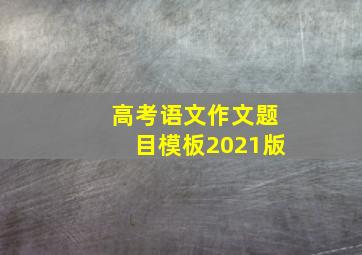 高考语文作文题目模板2021版